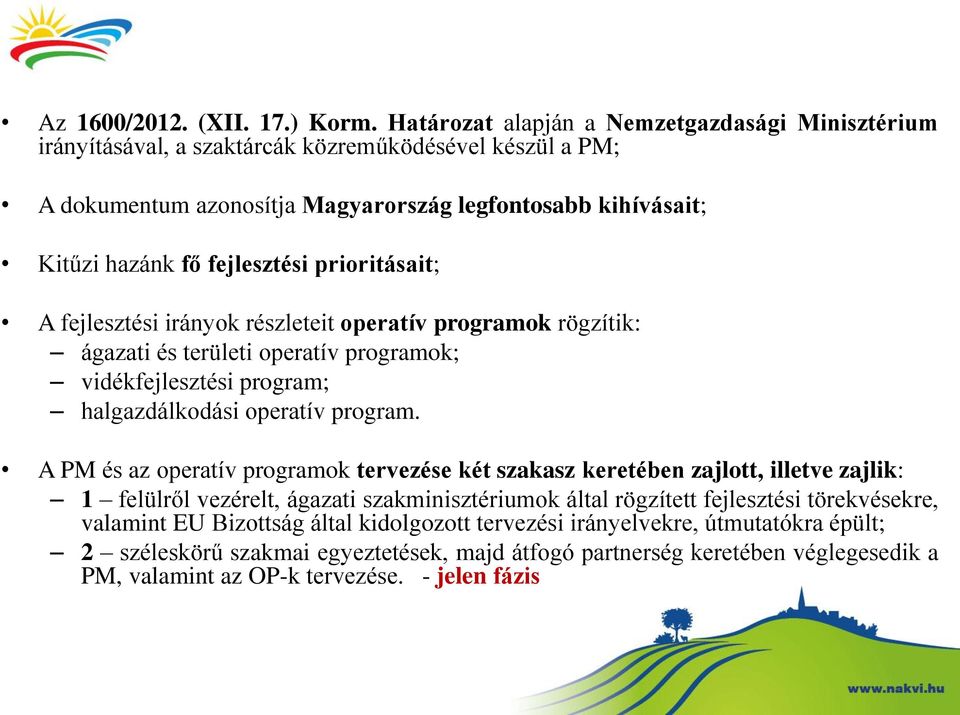 • Az 1600/2012. (XII. 17.) Korm. Határozat alapján a Nemzetgazdasági Minisztérium irányításával, a szaktárcák közreműködésével készül a PM;

• A dokumentum azonosítja Magyarország legfontosabb kihívásait;

• Kitűzi hazánk fő fejlesztési prioritásait;

• A fejlesztési irányok részleteit operatív programok rögzítik:
– ágazati és területi operatív programok;
– vidékfejlesztési program;
– halgazdálkodási operatív program.

• A PM és az operatív programok tervezése két szakasz keretében zajlott, illetve zajlik:
– 1 – felülről vezérelt, ágazati szakminisztériumok által rögzített fejlesztési törekvésekre, valamint EU Bizottság által kidolgozott tervezési irányelvekre, útmutatókra épült;
– 2 – széleskörű szakmai egyeztetések, majd átfogó partnerség keretében véglegesedik a PM, valamint az OP-k tervezése. - jelen fázis

www.nakvi.hu